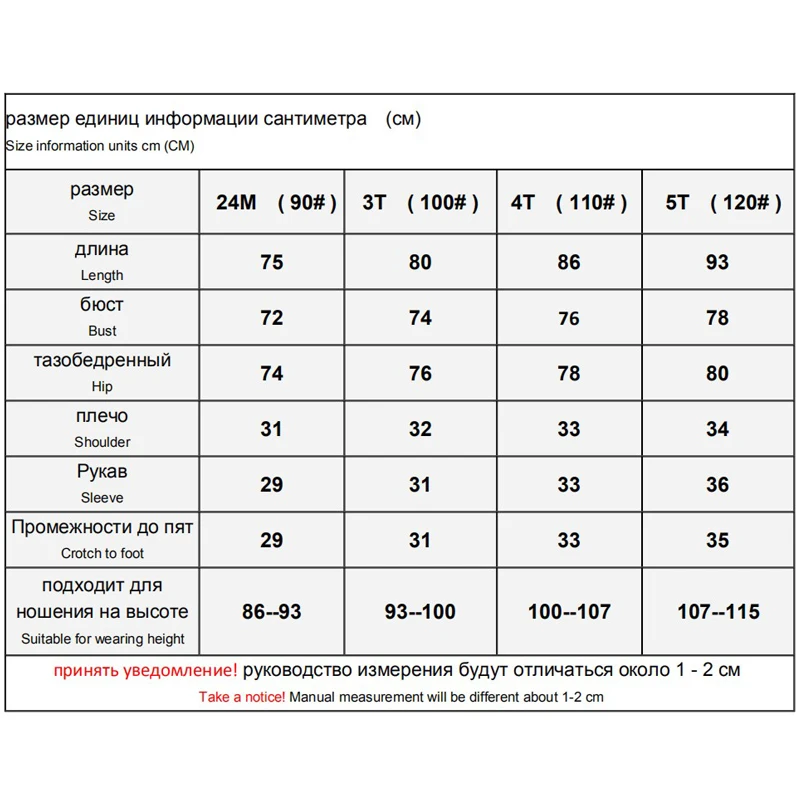 размер единиц информации сантиметра (см)
Size information units cm (CM)

| размер Size | 24M (90#) | 3T (100#) | 4T (110#) | 5T (120#) |
|---|---|---|---|---|
| длина Length | 75 | 80 | 86 | 93 |
| бюст Bust | 72 | 74 | 76 | 78 |
| тазобедренный Hip | 74 | 76 | 78 | 80 |
| плечо Shoulder | 31 | 32 | 33 | 34 |
| Рукав Sleeve | 29 | 31 | 33 | 36 |
| Промежности до пят Crotch to foot | 29 | 31 | 33 | 35 |
| подходит для ношения на высоте Suitable for wearing height | 86--93 | 93--100 | 100--107 | 107--115 |

принять уведомление! руководство измерения будут отличаться около 1 - 2 см
Take a notice! Manual measurement will be different about 1-2 cm